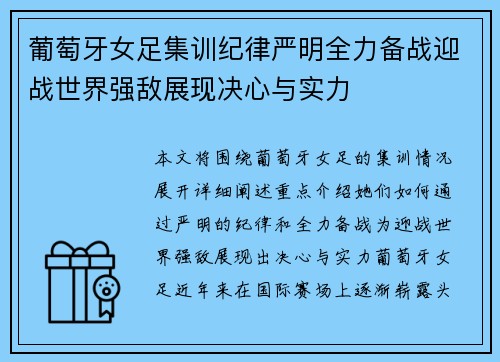 葡萄牙女足集训纪律严明全力备战迎战世界强敌展现决心与实力

本文将围绕葡萄牙女足的集训情况展开详细阐述重点介绍她们如何通过严明的纪律和全力备战为迎战世界强敌展现出决心与实力葡萄牙女足近年来在国际赛场上逐渐崭露头